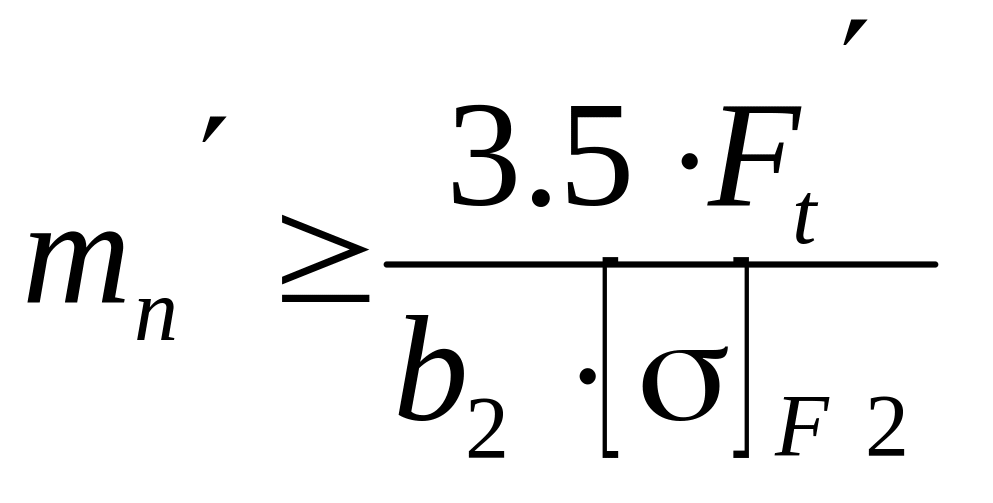 $m_n' \geq \frac{3.5 \cdot F_t'}{b_2 \cdot [\sigma]_{F2}}$